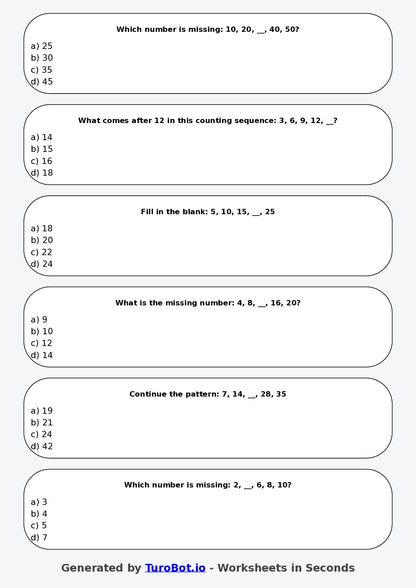 Which number is missing: 10, 20, __, 40, 50?

a) 25
b) 30
c) 35
d) 45

What comes after 12 in this counting sequence: 3, 6, 9, 12, __?

a) 14
b) 15
c) 16
d) 18

Fill in the blank: 5, 10, 15, __, 25

a) 18
b) 20
c) 22
d) 24

What is the missing number: 4, 8, __, 16, 20?

a) 9
b) 10
c) 12
d) 14

Continue the pattern: 7, 14, __, 28, 35

a) 19
b) 21
c) 24
d) 42

Which number is missing: 2, __, 6, 8, 10?

a) 3
b) 4
c) 5
d) 7

Generated by TuroBot.io - Worksheets in Seconds